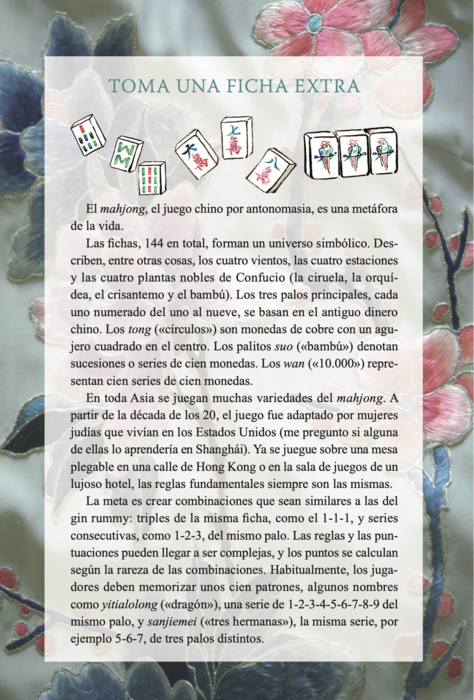 TOMA UNA FICHA EXTRA

El mahjong, el juego chino por antonomasia, es una metáfora de la vida.

Las fichas, 144 en total, forman un universo simbólico. Describen, entre otras cosas, los cuatro vientos, las cuatro estaciones y las cuatro plantas nobles de Confucio (la ciruela, la orquídea, el crisantemo y el bambú). Los tres palos principales, cada uno numerado del uno al nueve, se basan en el antiguo dinero chino. Los tong («círculos») son monedas de cobre con un agujero cuadrado en el centro. Los palitos suo («bambú») denotan sucesiones o series de cien monedas. Los wan («10.000») representan cien series de cien monedas.

En toda Asia se juegan muchas variedades del mahjong. A partir de la década de los 20, el juego fue adaptado por mujeres judías que vivían en los Estados Unidos (me pregunto si alguna de ellas lo aprendería en Shanghái). Ya se juegue sobre una mesa plegable en una calle de Hong Kong o en la sala de juegos de un lujoso hotel, las reglas fundamentales siempre son las mismas.

La meta es crear combinaciones que sean similares a las del gin rummy: triples de la misma ficha, como el 1-1-1, y series consecutivas, como 1-2-3, del mismo palo. Las reglas y las puntuaciones pueden llegar a ser complejas, y los puntos se calculan según la rareza de las combinaciones. Habitualmente, los jugadores deben memorizar unos cien patrones, algunos nombres como yitialolong («dragón»), una serie de 1-2-3-4-5-6-7-8-9 del mismo palo, y sanjiemei («tres hermanas»), la misma serie, por ejemplo 5-6-7, de tres palos distintos.